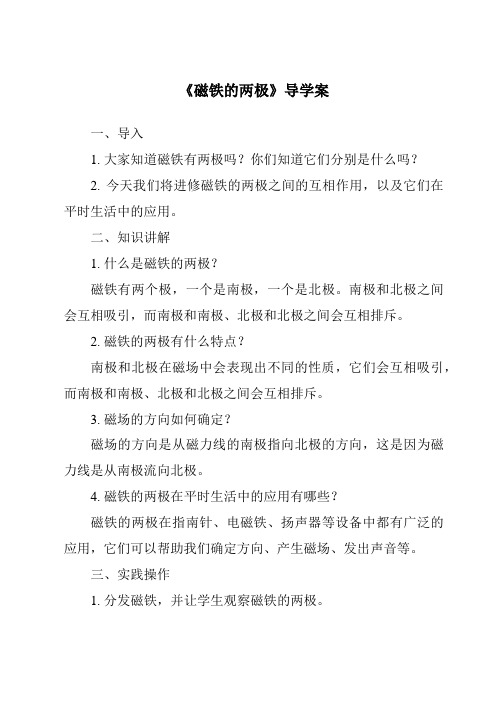 《磁铁的两极》导学案

一、导入

1. 大家知道磁铁有两极吗？你们知道它们分别是什么吗？

2. 今天我们将进修磁铁的两极之间的互相作用，以及它们在平时生活中的应用。

二、知识讲解

1. 什么是磁铁的两极？

磁铁有两个极，一个是南极，一个是北极。南极和北极之间会互相吸引，而南极和南极、北极和北极之间会互相排斥。

2. 磁铁的两极有什么特点？

南极和北极在磁场中会表现出不同的性质，它们会互相吸引，而南极和南极、北极和北极之间会互相排斥。

3. 磁场的方向如何确定？

磁场的方向是从磁力线的南极指向北极的方向，这是因为磁力线是从南极流向北极。

4. 磁铁的两极在平时生活中的应用有哪些？

磁铁的两极在指南针、电磁铁、扬声器等设备中都有广泛的应用，它们可以帮助我们确定方向、产生磁场、发出声音等。

三、实践操作

1. 分发磁铁，并让学生观察磁铁的两极。